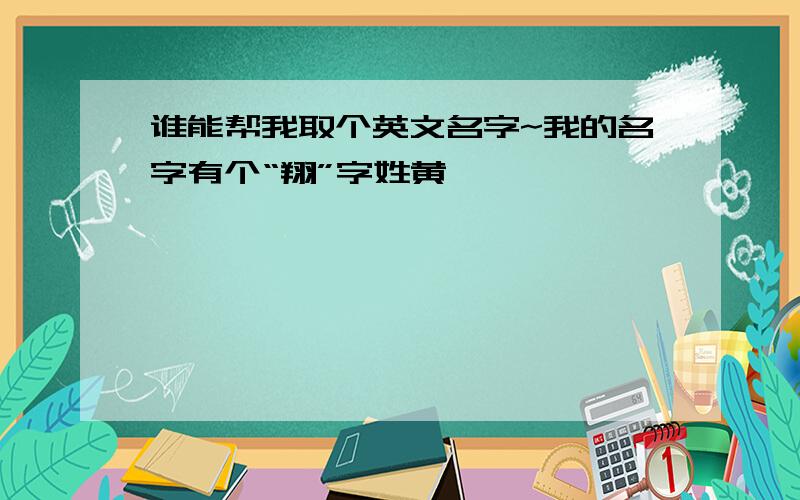 谁能帮我取个英文名字~我的名字有个“翔”字姓黄